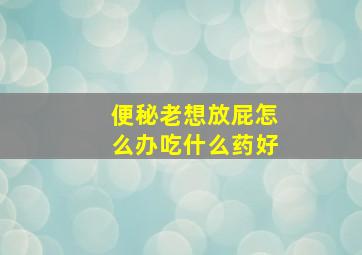 便秘老想放屁怎么办吃什么药好